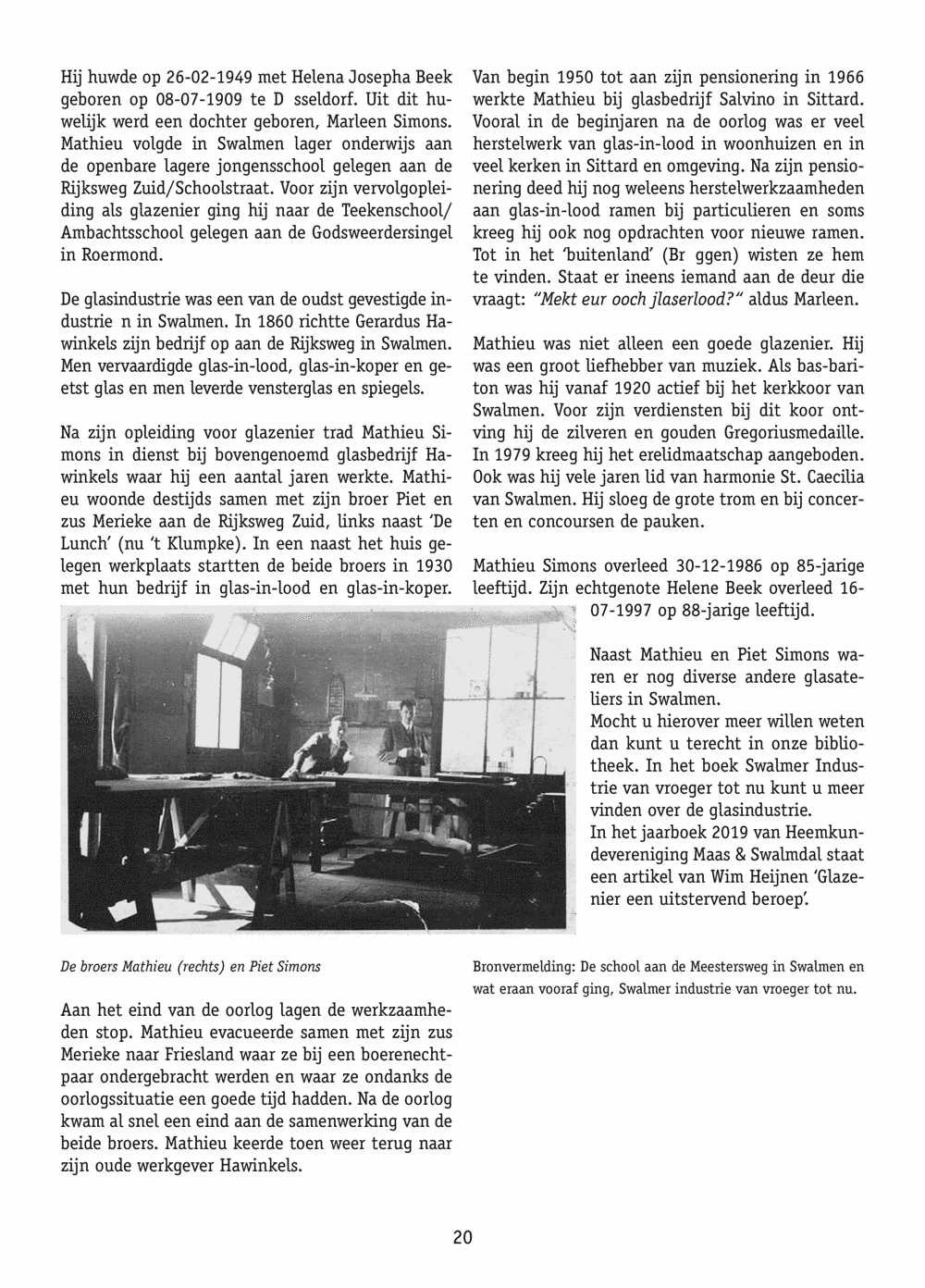 Hij huwde op 26-02-1949 met Helena Josepha Beek geboren op 08-07-1909 te D sseldorf. Uit dit huwelijk werd een dochter geboren, Marleen Simons. Mathieu volgde in Swalmen lager onderwijs aan de openbare lagere jongensschool gelegen aan de Rijksweg Zuid/Schoolstraat. Voor zijn vervolgopleiding als glazenier ging hij naar de Teekenschool/ Ambachtsschool gelegen aan de Godsweerdersingel in Roermond.

De glasindustrie was een van de oudst gevestigde industrie n in Swalmen. In 1860 richtte Gerardus Hawinkels zijn bedrijf op aan de Rijksweg in Swalmen. Men vervaardigde glas-in-lood, glas-in-koper en geetst glas en men leverde vensterglas en spiegels.

Na zijn opleiding voor glazenier trad Mathieu Simons in dienst bij bovengenoemd glasbedrijf Hawinkels waar hij een aantal jaren werkte. Mathieu woonde destijds samen met zijn broer Piet en zus Merieke aan de Rijksweg Zuid, links naast 'De Lunch' (nu 't Klumpke). In een naast het huis gelegen werkplaats startten de beide broers in 1930 met hun bedrijf in glas-in-lood en glas-in-koper.

De broers Mathieu (rechts) en Piet Simons

Aan het eind van de oorlog lagen de werkzaamheden stop. Mathieu evacueerde samen met zijn zus Merieke naar Friesland waar ze bij een boerenechtpaar ondergebracht werden en waar ze ondanks de oorlogssituatie een goede tijd hadden. Na de oorlog kwam al snel een eind aan de samenwerking van de beide broers. Mathieu keerde toen weer terug naar zijn oude werkgever Hawinkels.

Van begin 1950 tot aan zijn pensionering in 1966 werkte Mathieu bij glasbedrijf Salvino in Sittard. Vooral in de beginjaren na de oorlog was er veel herstelwerk van glas-in-lood in woonhuizen en in veel kerken in Sittard en omgeving. Na zijn pensionering deed hij nog weleens herstelwerkzaamheden aan glas-in-lood ramen bij particulieren en soms kreeg hij ook nog opdrachten voor nieuwe ramen. Tot in het 'buitenland' (Br ggen) wisten ze hem te vinden. Staat er ineens iemand aan de deur die vraagt: "Mekt eur ooch jlaserlood?" aldus Marleen.

Mathieu was niet alleen een goede glazenier. Hij was een groot liefhebber van muziek. Als bas-bariton was hij vanaf 1920 actief bij het kerkkoor van Swalmen. Voor zijn verdiensten bij dit koor ontving hij de zilveren en gouden Gregoriusmedaille. In 1979 kreeg hij het erelidmaatschap aangeboden. Ook was hij vele jaren lid van harmonie St. Caecilia van Swalmen. Hij sloeg de grote trom en bij concerten en concoursen de pauken.

Mathieu Simons overleed 30-12-1986 op 85-jarige leeftijd. Zijn echtgenote Helene Beek overleed 16-07-1997 op 88-jarige leeftijd.

Naast Mathieu en Piet Simons waren er nog diverse andere glasateliers in Swalmen.
Mocht u hierover meer willen weten dan kunt u terecht in onze bibliotheek. In het boek Swalmer Industrie van vroeger tot nu kunt u meer vinden over de glasindustrie.
In het jaarboek 2019 van Heemkundevereniging Maas & Swalmdal staat een artikel van Wim Heijnen 'Glazenier een uitstervend beroep'.

Bronvermelding: De school aan de Meestersweg in Swalmen en wat eraan vooraf ging, Swalmer industrie van vroeger tot nu.

20